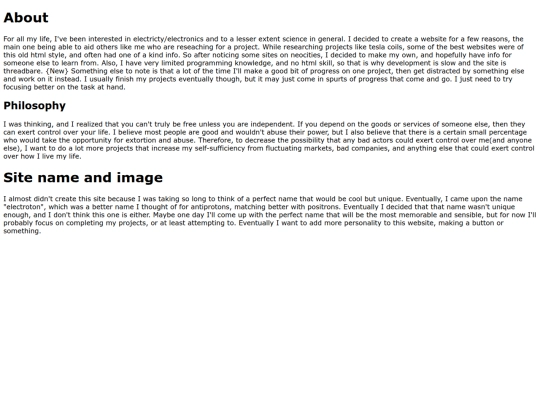 About

For all my life, I've been interested in electricty/electronics and to a lesser extent science in general. I decided to create a website for a few reasons, the main one being able to aid others like me who are reseaching for a project. While researching projects like tesla coils, some of the best websites were of this old html style, and often had one of a kind info. So after noticing some sites on neocities, I decided to make my own, and hopefully have info for someone else to learn from. Also, I have very limited programming knowledge, and no html skill, so that is why development is slow and the site is threadbare. {New} Something else to note is that a lot of the time I'll make a good bit of progress on one project, then get distracted by something else and work on it instead. I usually finish my projects eventually though, but it may just come in spurts of progress that come and go. I just need to try focusing better on the task at hand.

Philosophy

I was thinking, and I realized that you can't truly be free unless you are independent. If you depend on the goods or services of someone else, then they can exert control over your life. I believe most people are good and wouldn't abuse their power, but I also believe that there is a certain small percentage who would take the opportunity for extortion and abuse. Therefore, to decrease the possibility that any bad actors could exert control over me(and anyone else), I want to do a lot more projects that increase my self-sufficiency from fluctuating markets, bad companies, and anything else that could exert control over how I live my life.

Site name and image

I almost didn't create this site because I was taking so long to think of a perfect name that would be cool but unique. Eventually, I came upon the name "electroton", which was a better name I thought of for antiprotons, matching better with positrons. Eventually I decided that that name wasn't unique enough, and I don't think this one is either. Maybe one day I'll come up with the perfect name that will be the most memorable and sensible, but for now I'll probably focus on completing my projects, or at least attempting to. Eventually I want to add more personality to this website, making a button or something.